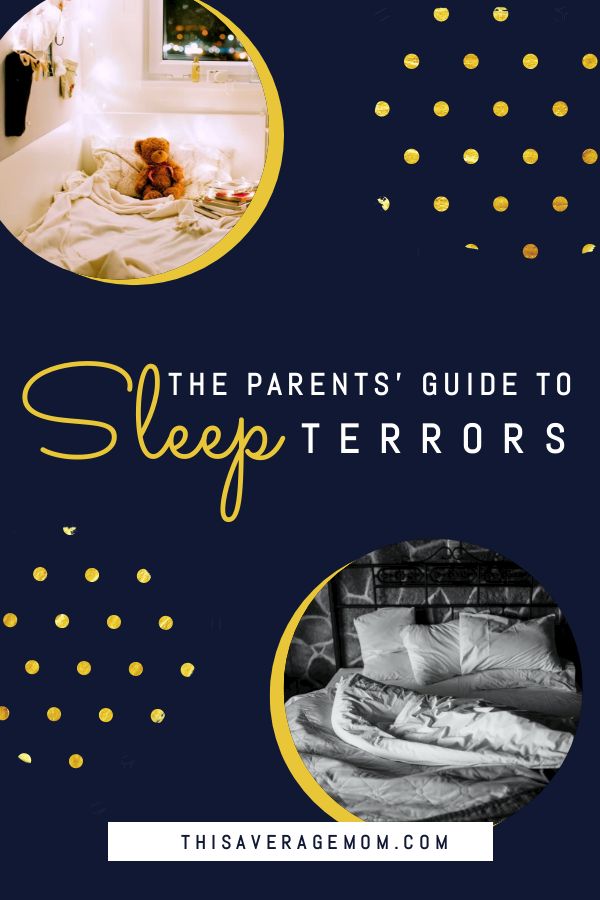 THE PARENTS' GUIDE TO
Sleep TERRORS

THISAVERAGEMOM.COM